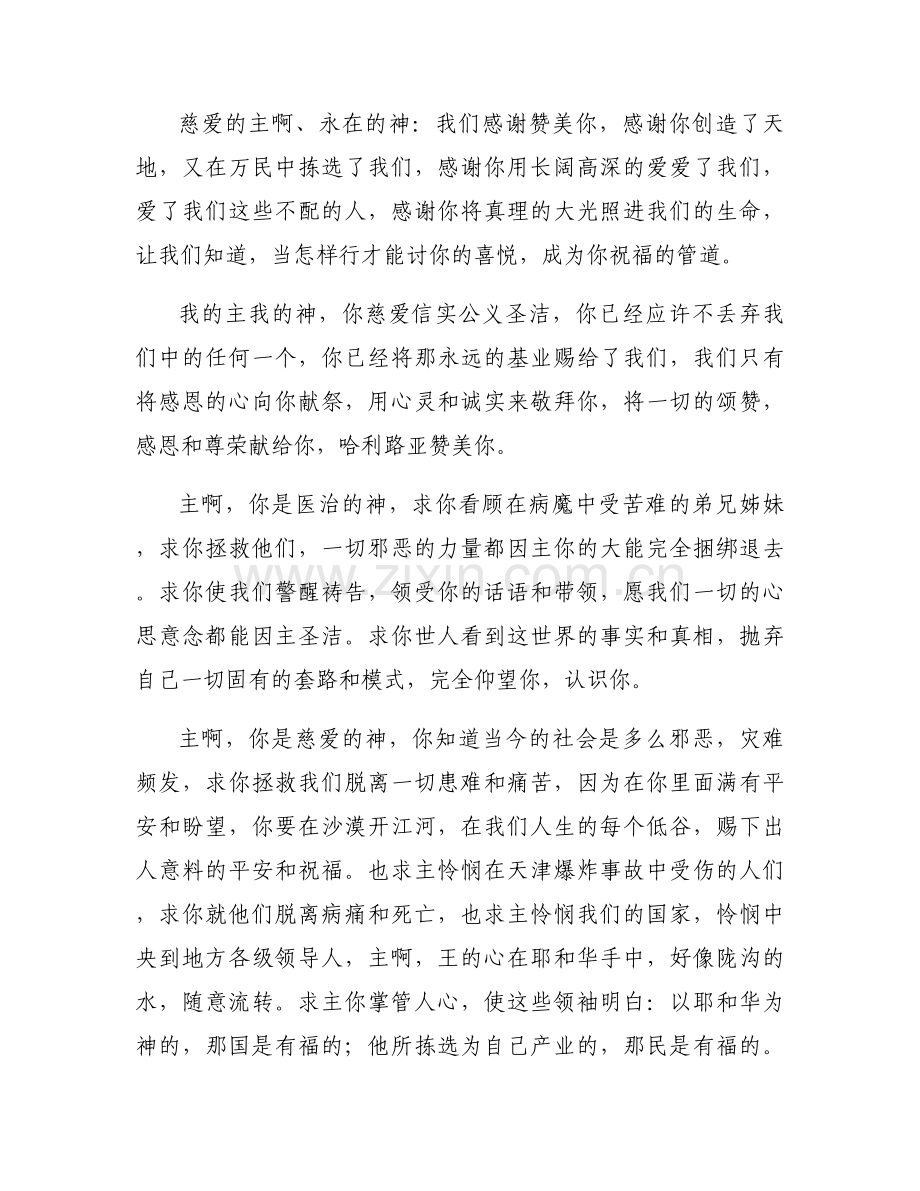 慈爱的主啊、永在的神：我们感谢赞美你，感谢你创造了天地，又在万民中拣选了我们，感谢你用长阔高深的爱爱了我们，爱了我们这些不配的人，感谢你将真理的大光照进我们的生命，让我们知道，当怎样行才能讨你的喜悦，成为你祝福的管道。

我的主我的神，你慈爱信实公义圣洁，你已经应许不丢弃我们中的任何一个，你已经将那永远的基业赐给了我们，我们只有将感恩的心向你献祭，用心灵和诚实来敬拜你，将一切的颂赞，感恩和尊荣献给你，哈利路亚赞美你。

主啊，你是医治的神，求你看顾在病魔中受苦难的弟兄姊妹，求你拯救他们，一切邪恶的力量都因主你的大能完全捆绑退去。求你使我们警醒祷告，领受你的话语和带领，愿我们一切的心思意念都能因主圣洁。求你世人看到这世界的事实和真相，抛弃自己一切固有的套路和模式，完全仰望你，认识你。

主啊，你是慈爱的神，你知道当今的社会是多么邪恶，灾难频发，求你拯救我们脱离一切患难和痛苦，因为在你里面满有平安和盼望，你要在沙漠开江河，在我们人生的每个低谷，赐下出人意料的平安和祝福。也求主怜悯在天津爆炸事故中受伤的人们，求你就他们脱离病痛和死亡，也求主怜悯我们的国家，怜悯中央到地方各级领导人，主啊，王的心在耶和华手中，好像陇沟的水，随意流转。求主你掌管人心，使这些领袖明白：以耶和华为神的，那国是有福的；他所拣选为自己产业的，那民是有福的。

www.zixin.com.cn